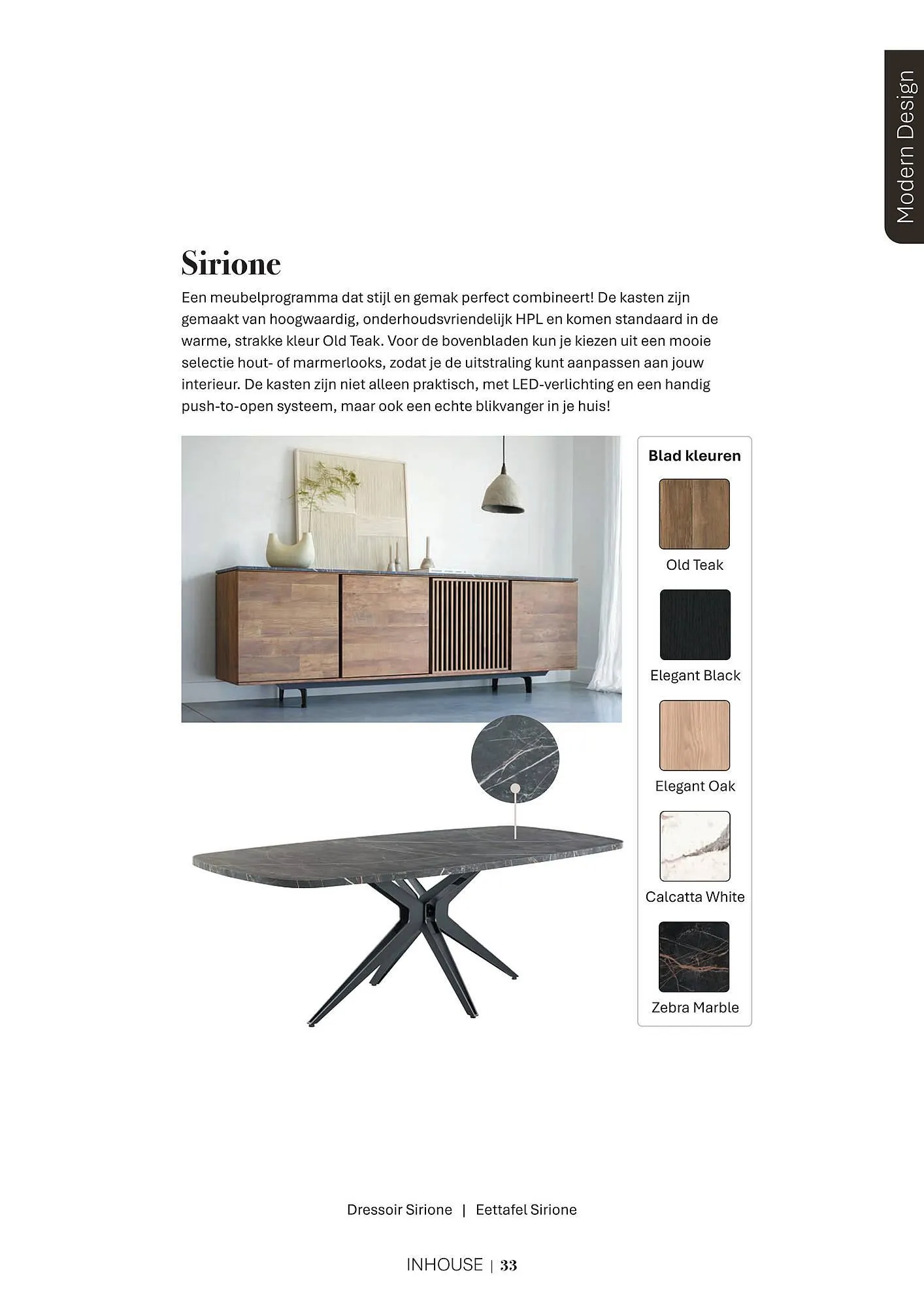 Modern Design

Sirione

Een meubelprogramma dat stijl en gemak perfect combineert! De kasten zijn gemaakt van hoogwaardig, onderhoudsvriendelijk HPL en komen standaard in de warme, strakke kleur Old Teak. Voor de bovenbladen kun je kiezen uit een mooie selectie hout- of marmerlooks, zodat je de uitstraling kunt aanpassen aan jouw interieur. De kasten zijn niet alleen praktisch, met LED-verlichting en een handig push-to-open systeem, maar ook een echte blikvanger in je huis!

Blad kleuren

Old Teak

Elegant Black

Elegant Oak

Calcatta White

Zebra Marble

Dressoir Sirione | Eettafel Sirione

INHOUSE | 33